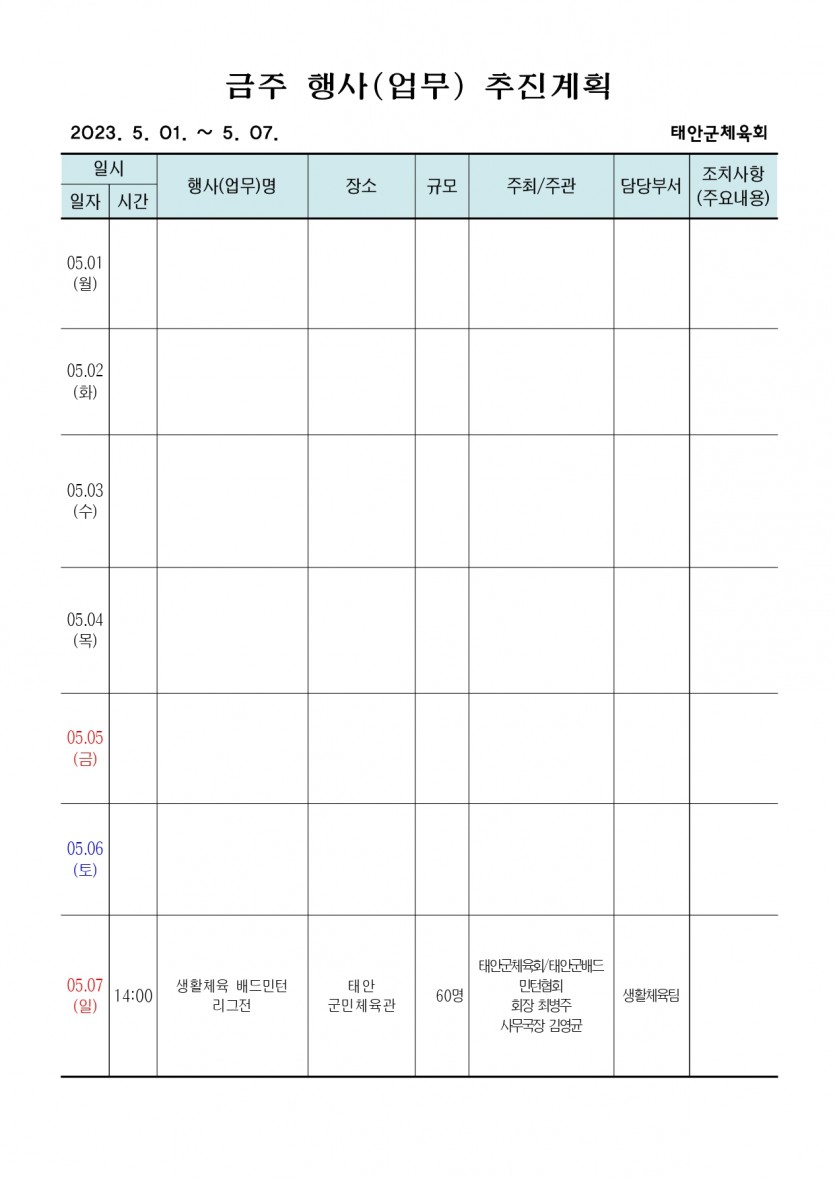 금주 행사(업무) 추진계획

2023. 5. 01. ~ 5. 07.

태안군체육회

| 일시 | | 행사(업무)명 | 장소 | 규모 | 주최/주관 | 담당부서 | 조치사항 (주요내용) |
|---|---|---|---|---|---|---|---|
| 일자 | 시간 | | | | | | |
| 05.01 (월) | | | | | | | |
| 05.02 (화) | | | | | | | |
| 05.03 (수) | | | | | | | |
| 05.04 (목) | | | | | | | |
| 05.05 (금) | | | | | | | |
| 05.06 (토) | | | | | | | |
| 05.07 (일) | 14:00 | 생활체육 배드민턴 리그전 | 태안 군민체육관 | 60명 | 태안군체육회/태안군배드민턴협회 회장 최병주 사무국장 김영균 | 생활체육팀 | |